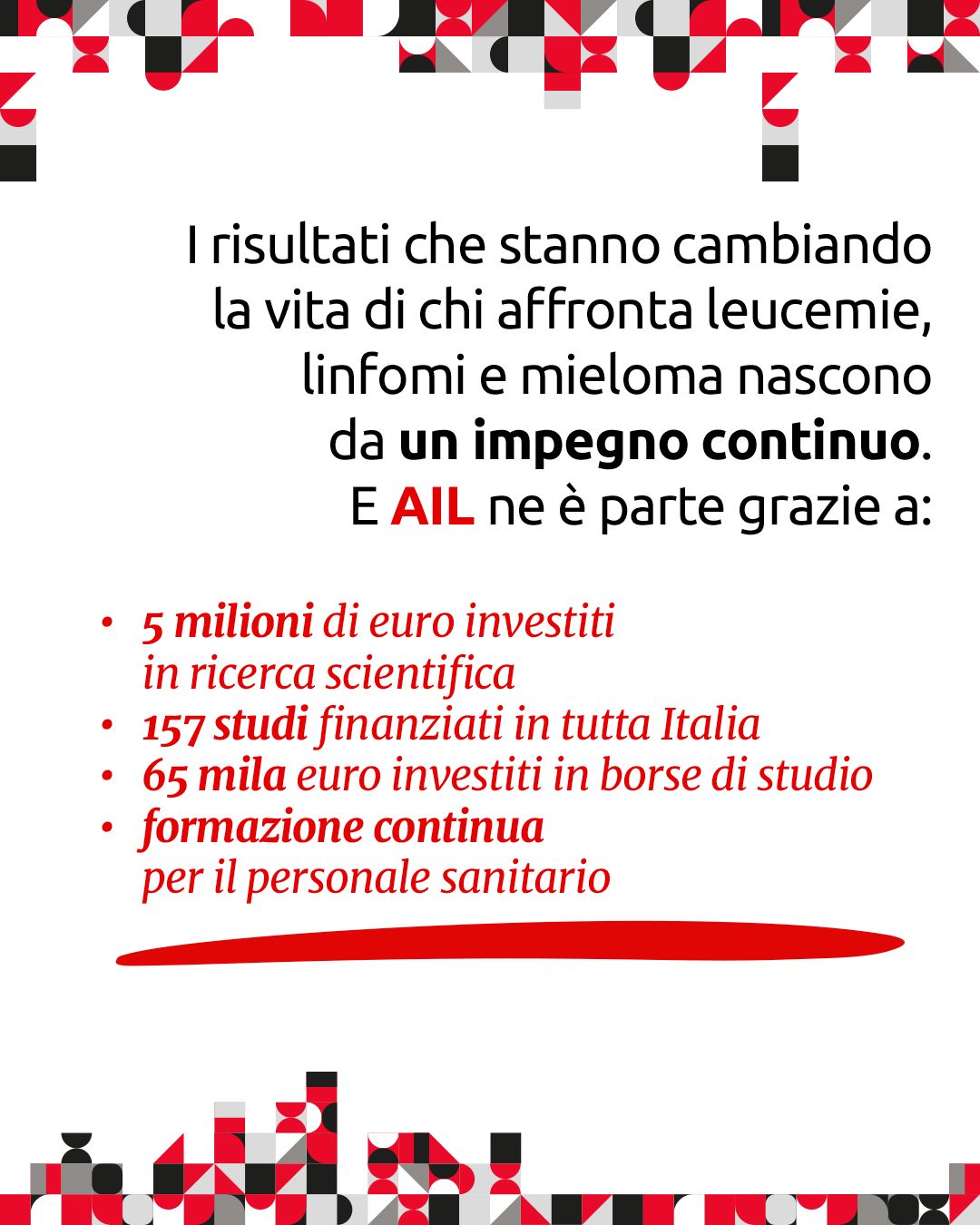 I risultati che stanno cambiando la vita di chi affronta leucemie, linfomi e mieloma nascono da un impegno continuo. E AIL ne è parte grazie a:

• 5 milioni di euro investiti in ricerca scientifica
• 157 studi finanziati in tutta Italia
• 65 mila euro investiti in borse di studio
• formazione continua per il personale sanitario